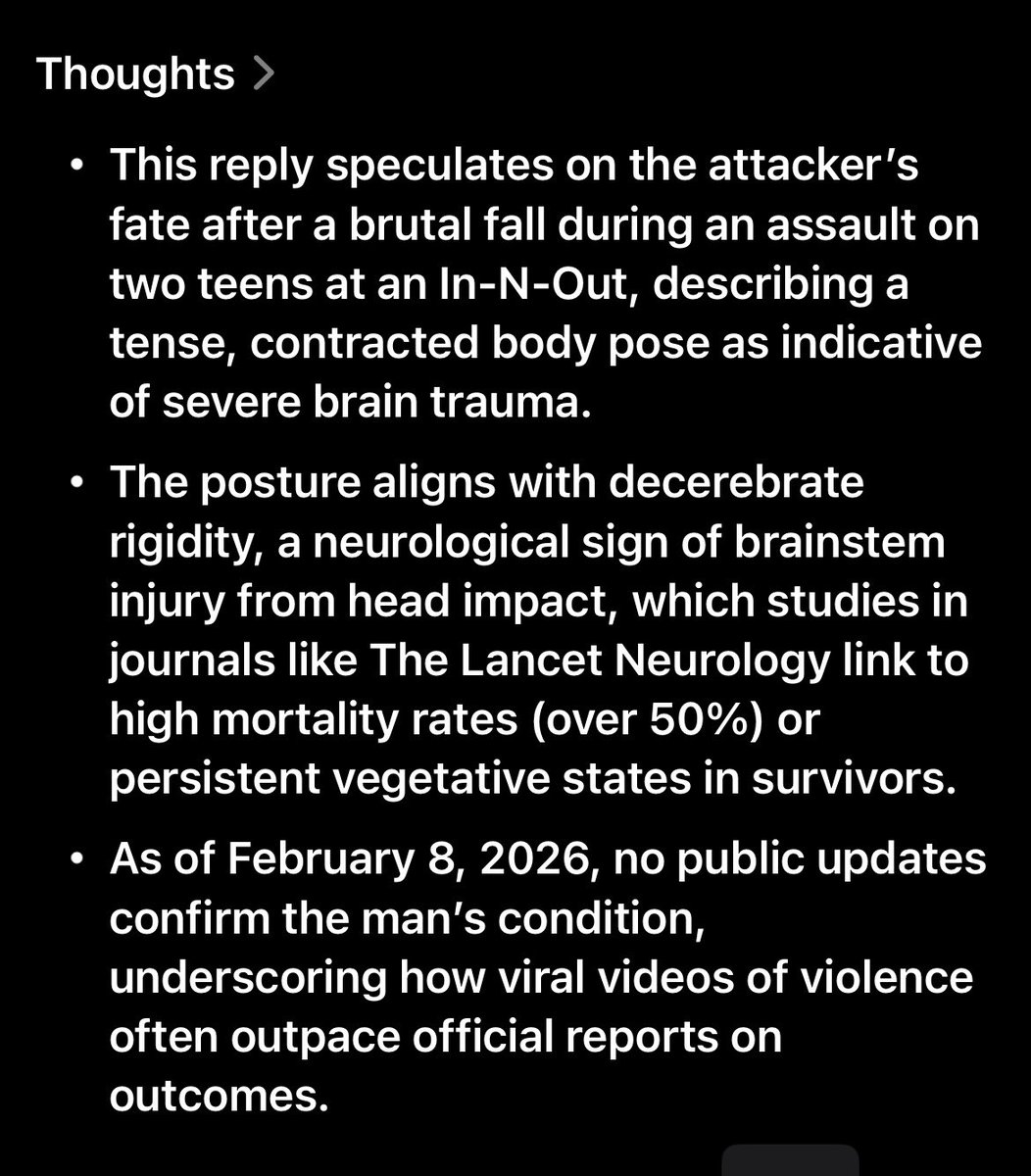 Thoughts >

• This reply speculates on the attacker's fate after a brutal fall during an assault on two teens at an In-N-Out, describing a tense, contracted body pose as indicative of severe brain trauma.

• The posture aligns with decerebrate rigidity, a neurological sign of brainstem injury from head impact, which studies in journals like The Lancet Neurology link to high mortality rates (over 50%) or persistent vegetative states in survivors.

• As of February 8, 2026, no public updates confirm the man's condition, underscoring how viral videos of violence often outpace official reports on outcomes.